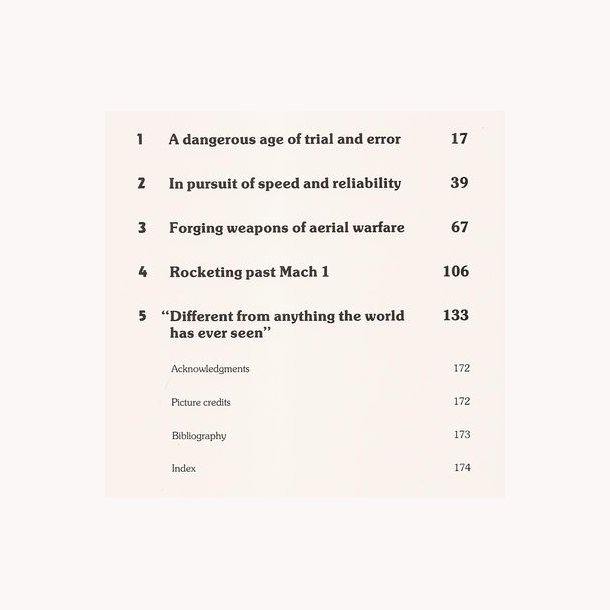 1 A dangerous age of trial and error 17

2 In pursuit of speed and reliability 39

3 Forging weapons of aerial warfare 67

4 Rocketing past Mach 1 106

5 "Different from anything the world has ever seen" 133

Acknowledgments 172

Picture credits 172

Bibliography 173

Index 174